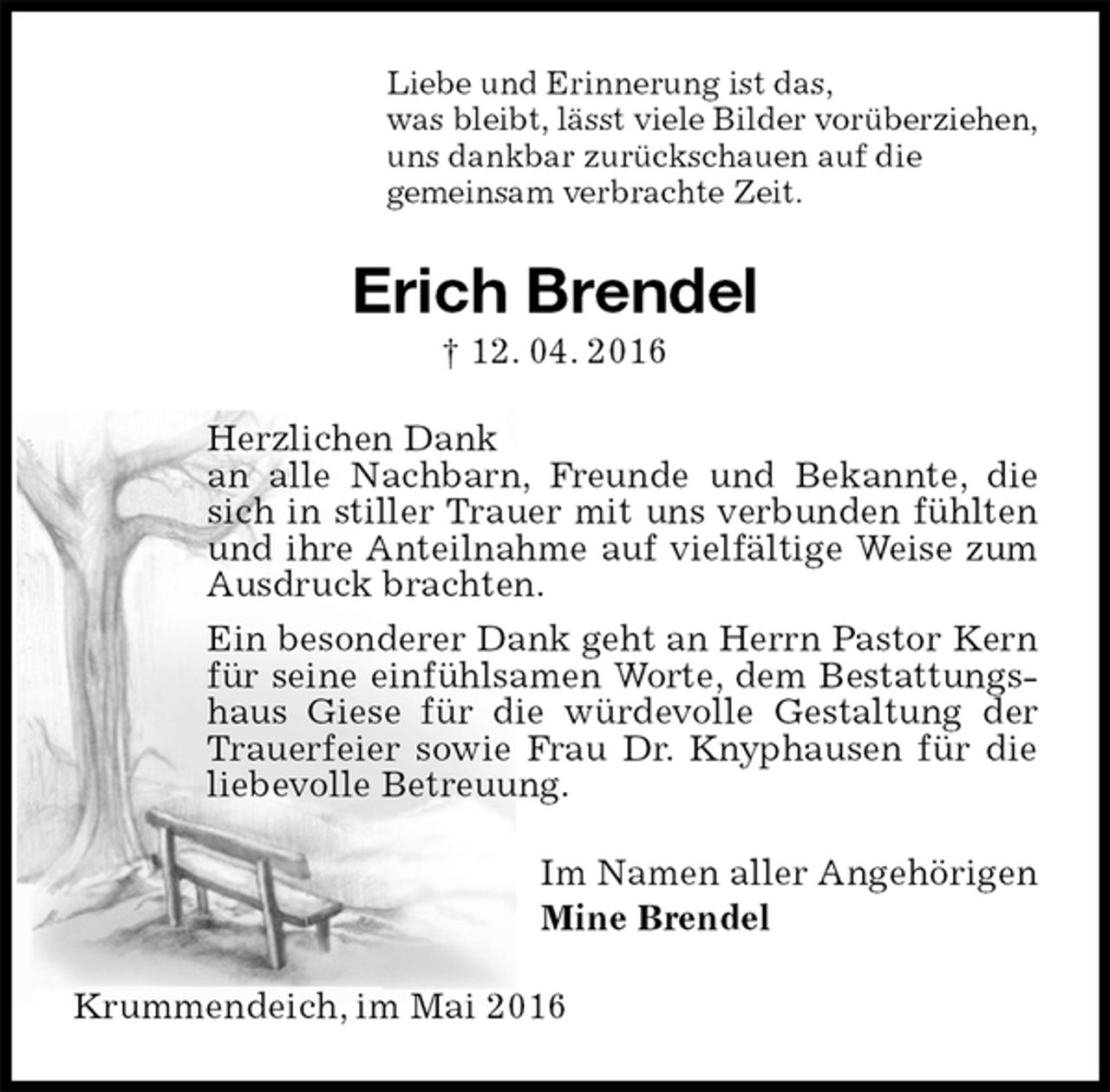 Liebe und Erinnerung ist das, was bleibt, lässt viele Bilder vorüberziehen, uns dankbar zurückschauen auf die gemeinsam verbrachte Zeit.

Erich Brendel

† 12. 04. 2016

Herzlichen Dank
an alle Nachbarn, Freunde und Bekannte, die sich in stiller Trauer mit uns verbunden fühlten und ihre Anteilnahme auf vielfältige Weise zum Ausdruck brachten.

Ein besonderer Dank geht an Herrn Pastor Kern für seine einfühlsamen Worte, dem Bestattungshaus Giese für die würdevolle Gestaltung der Trauerfeier sowie Frau Dr. Knyphausen für die liebevolle Betreuung.

Im Namen aller Angehörigen
Mine Brendel

Krummendeich, im Mai 2016